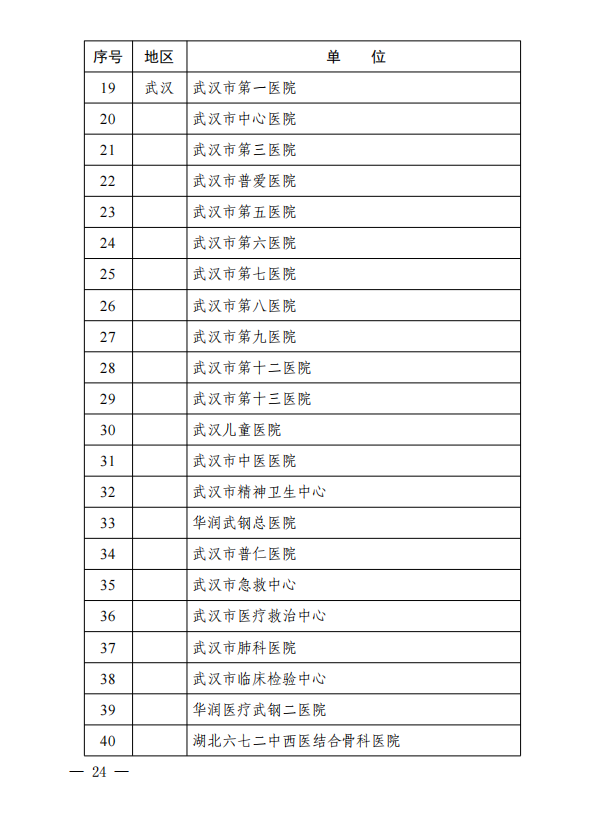 | 序号 | 地区 | 单　　位 |
|---|---|---|
| 19 | 武汉 | 武汉市第一医院 |
| 20 | | 武汉市中心医院 |
| 21 | | 武汉市第三医院 |
| 22 | | 武汉市普爱医院 |
| 23 | | 武汉市第五医院 |
| 24 | | 武汉市第六医院 |
| 25 | | 武汉市第七医院 |
| 26 | | 武汉市第八医院 |
| 27 | | 武汉市第九医院 |
| 28 | | 武汉市第十二医院 |
| 29 | | 武汉市第十三医院 |
| 30 | | 武汉儿童医院 |
| 31 | | 武汉市中医医院 |
| 32 | | 武汉市精神卫生中心 |
| 33 | | 华润武钢总医院 |
| 34 | | 武汉市普仁医院 |
| 35 | | 武汉市急救中心 |
| 36 | | 武汉市医疗救治中心 |
| 37 | | 武汉市肺科医院 |
| 38 | | 武汉市临床检验中心 |
| 39 | | 华润医疗武钢二医院 |
| 40 | | 湖北六七二中西医结合骨科医院 |

— 24 —